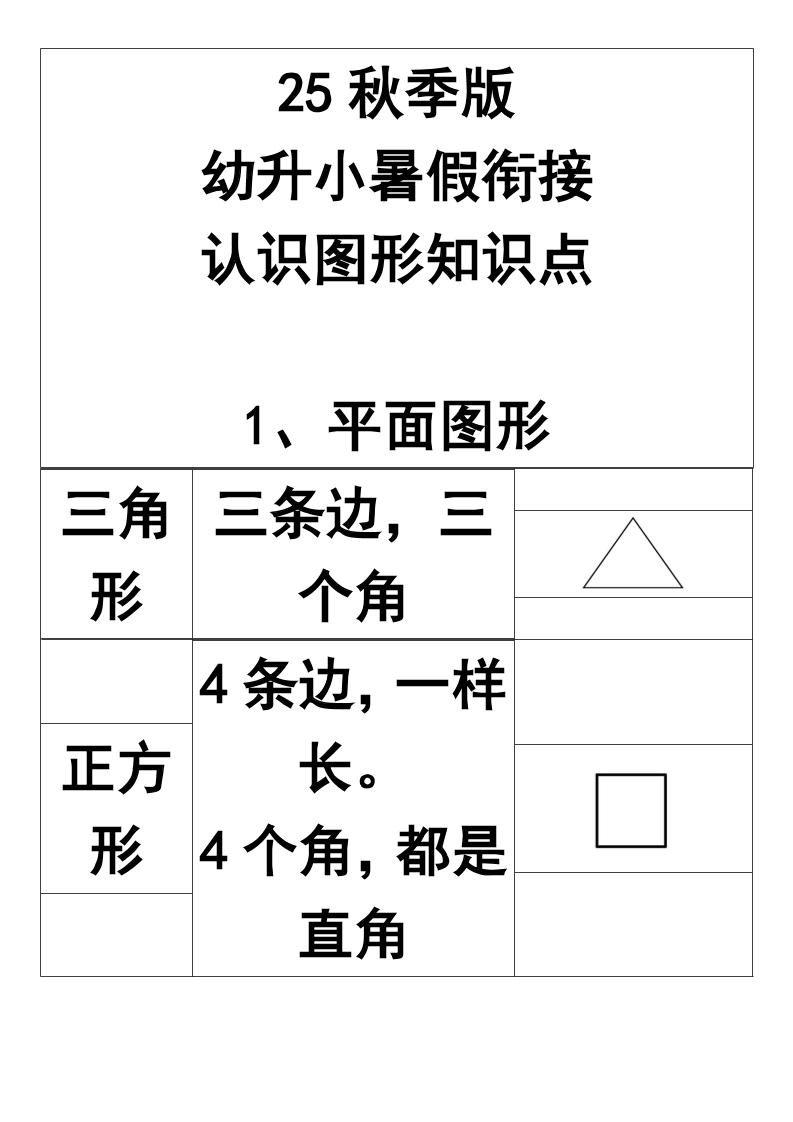 25 秋季版
幼升小暑假衔接
认识图形知识点

1、平面图形

| 三角形 | 三条边，三个角 | |
|---|---|---|
| 正方形 | 4 条边，一样长。4 个角，都是直角 | |